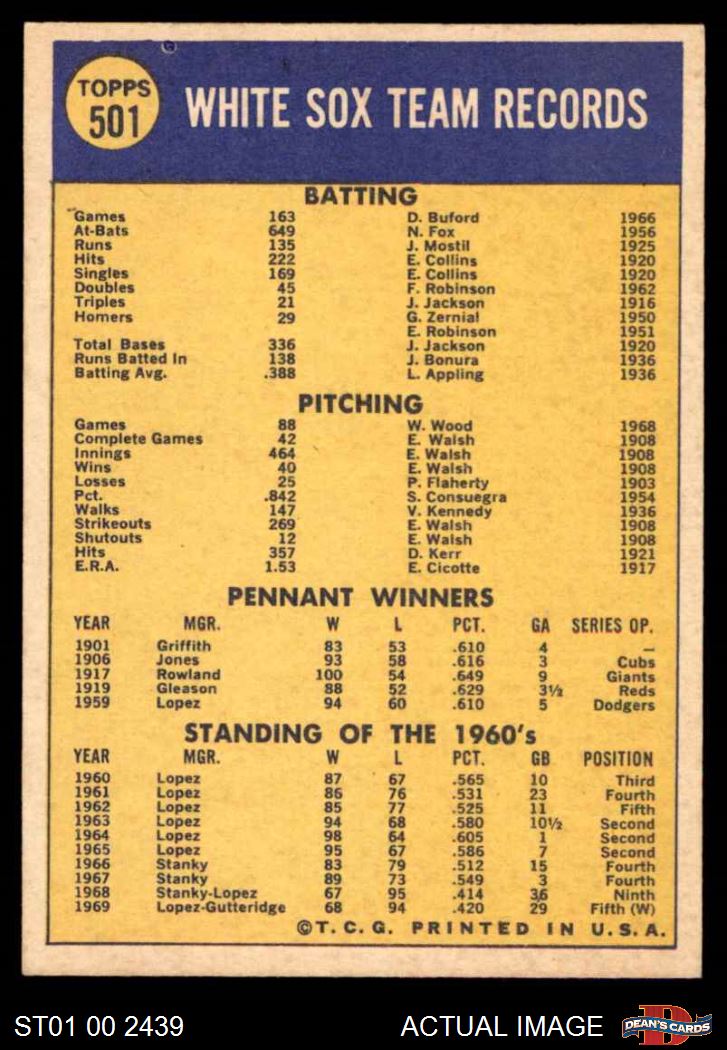 TOPPS 501

WHITE SOX TEAM RECORDS

BATTING

| | | | |
|---|---|---|---|
| Games | 163 | D. Buford | 1966 |
| At-Bats | 649 | N. Fox | 1956 |
| Runs | 135 | J. Mostil | 1925 |
| Hits | 222 | E. Collins | 1920 |
| Singles | 169 | E. Collins | 1920 |
| Doubles | 45 | F. Robinson | 1962 |
| Triples | 21 | J. Jackson | 1916 |
| Homers | 29 | G. Zernial | 1950 |
| | | E. Robinson | 1951 |
| Total Bases | 336 | J. Jackson | 1920 |
| Runs Batted In | 138 | J. Bonura | 1936 |
| Batting Avg. | .388 | L. Appling | 1936 |

PITCHING

| | | | |
|---|---|---|---|
| Games | 88 | W. Wood | 1968 |
| Complete Games | 42 | E. Walsh | 1908 |
| Innings | 464 | E. Walsh | 1908 |
| Wins | 40 | E. Walsh | 1908 |
| Losses | 25 | P. Flaherty | 1903 |
| Pct. | .842 | S. Consuegra | 1954 |
| Walks | 147 | V. Kennedy | 1936 |
| Strikeouts | 269 | E. Walsh | 1908 |
| Shutouts | 12 | E. Walsh | 1908 |
| Hits | 357 | D. Kerr | 1921 |
| E.R.A. | 1.53 | E. Cicotte | 1917 |

PENNANT WINNERS

| YEAR | MGR. | W | L | PCT. | GA | SERIES OP. |
|---|---|---|---|---|---|---|
| 1901 | Griffith | 83 | 53 | .610 | 4 | — |
| 1906 | Jones | 93 | 58 | .616 | 3 | Cubs |
| 1917 | Rowland | 100 | 54 | .649 | 9 | Giants |
| 1919 | Gleason | 88 | 52 | .629 | 3½ | Reds |
| 1959 | Lopez | 94 | 60 | .610 | 5 | Dodgers |

STANDING OF THE 1960's

| YEAR | MGR. | W | L | PCT. | GB | POSITION |
|---|---|---|---|---|---|---|
| 1960 | Lopez | 87 | 67 | .565 | 10 | Third |
| 1961 | Lopez | 86 | 76 | .531 | 23 | Fourth |
| 1962 | Lopez | 85 | 77 | .525 | 11 | Fifth |
| 1963 | Lopez | 94 | 68 | .580 | 10½ | Second |
| 1964 | Lopez | 98 | 64 | .605 | 1 | Second |
| 1965 | Lopez | 95 | 67 | .586 | 7 | Second |
| 1966 | Stanky | 83 | 79 | .512 | 15 | Fourth |
| 1967 | Stanky | 89 | 73 | .549 | 3 | Fourth |
| 1968 | Stanky-Lopez | 67 | 95 | .414 | 36 | Ninth |
| 1969 | Lopez-Gutteridge | 68 | 94 | .420 | 29 | Fifth (W) |

©T. C. G. PRINTED IN U.S.A.

ST01 00 2439 ACTUAL IMAGE DEAN'S CARDS